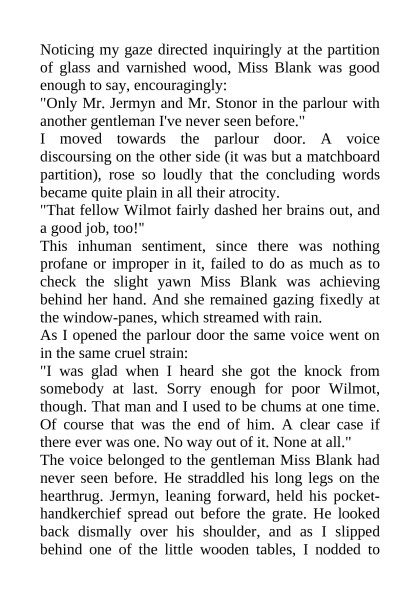 Noticing my gaze directed inquiringly at the partition of glass and varnished wood, Miss Blank was good enough to say, encouragingly:
"Only Mr. Jermyn and Mr. Stonor in the parlour with another gentleman I've never seen before."
I moved towards the parlour door. A voice discoursing on the other side (it was but a matchboard partition), rose so loudly that the concluding words became quite plain in all their atrocity.
"That fellow Wilmot fairly dashed her brains out, and a good job, too!"
This inhuman sentiment, since there was nothing profane or improper in it, failed to do as much as to check the slight yawn Miss Blank was achieving behind her hand. And she remained gazing fixedly at the window-panes, which streamed with rain.
As I opened the parlour door the same voice went on in the same cruel strain:
"I was glad when I heard she got the knock from somebody at last. Sorry enough for poor Wilmot, though. That man and I used to be chums at one time. Of course that was the end of him. A clear case if there ever was one. No way out of it. None at all."
The voice belonged to the gentleman Miss Blank had never seen before. He straddled his long legs on the hearthrug. Jermyn, leaning forward, held his pocket-handkerchief spread out before the grate. He looked back dismally over his shoulder, and as I slipped behind one of the little wooden tables, I nodded to